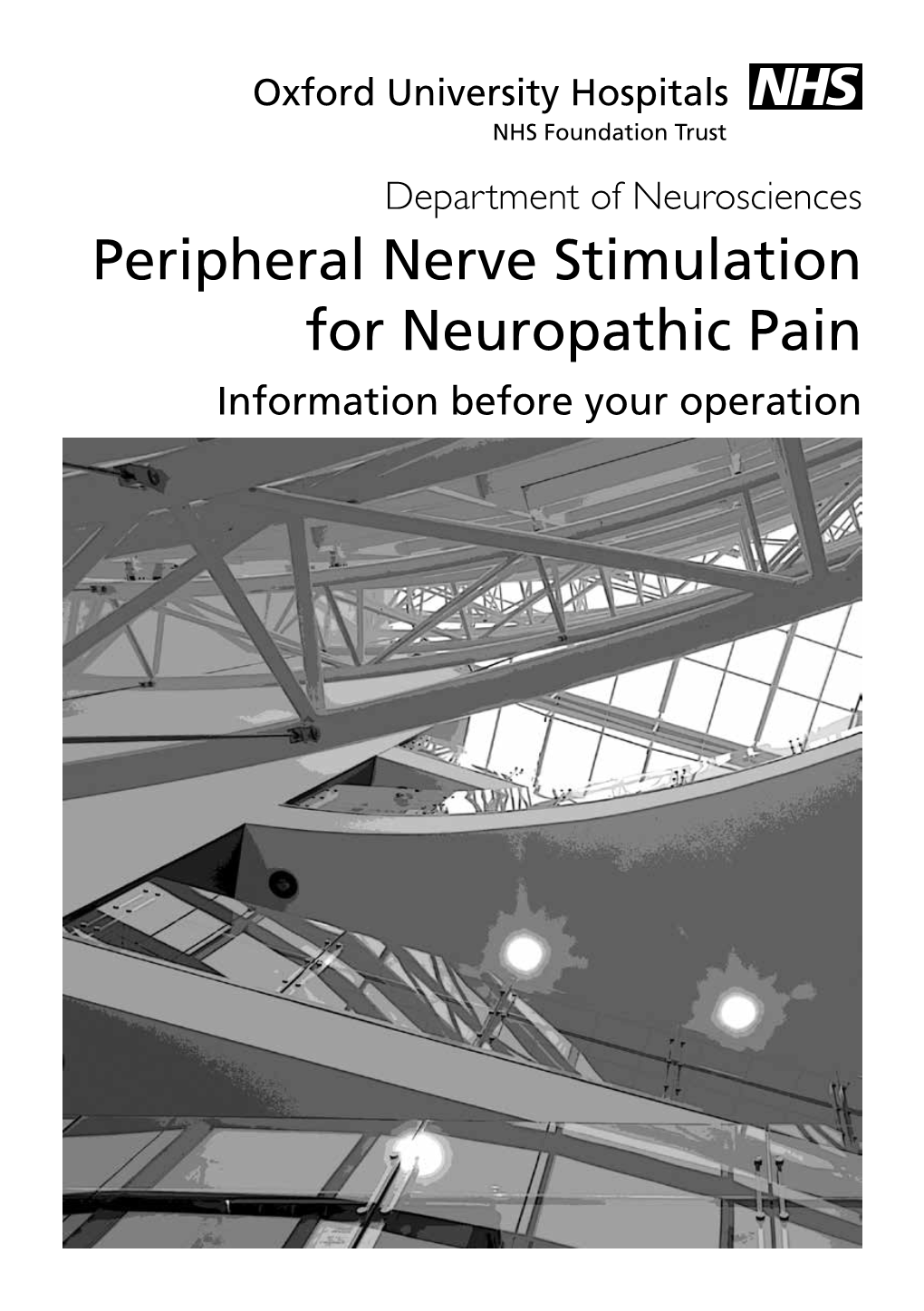 Oxford University Hospitals NHS
NHS Foundation Trust

Department of Neurosciences

Peripheral Nerve Stimulation for Neuropathic Pain

Information before your operation